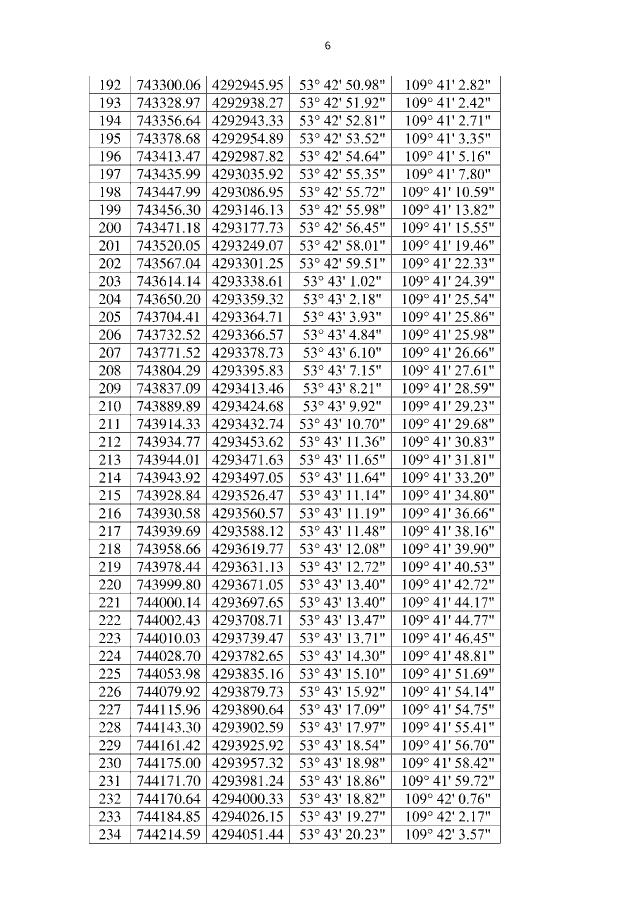 6

| 192 | 743300.06 | 4292945.95 | 53° 42' 50.98" | 109° 41' 2.82" |
|---|---|---|---|---|
| 193 | 743328.97 | 4292938.27 | 53° 42' 51.92" | 109° 41' 2.42" |
| 194 | 743356.64 | 4292943.33 | 53° 42' 52.81" | 109° 41' 2.71" |
| 195 | 743378.68 | 4292954.89 | 53° 42' 53.52" | 109° 41' 3.35" |
| 196 | 743413.47 | 4292987.82 | 53° 42' 54.64" | 109° 41' 5.16" |
| 197 | 743435.99 | 4293035.92 | 53° 42' 55.35" | 109° 41' 7.80" |
| 198 | 743447.99 | 4293086.95 | 53° 42' 55.72" | 109° 41' 10.59" |
| 199 | 743456.30 | 4293146.13 | 53° 42' 55.98" | 109° 41' 13.82" |
| 200 | 743471.18 | 4293177.73 | 53° 42' 56.45" | 109° 41' 15.55" |
| 201 | 743520.05 | 4293249.07 | 53° 42' 58.01" | 109° 41' 19.46" |
| 202 | 743567.04 | 4293301.25 | 53° 42' 59.51" | 109° 41' 22.33" |
| 203 | 743614.14 | 4293338.61 | 53° 43' 1.02" | 109° 41' 24.39" |
| 204 | 743650.20 | 4293359.32 | 53° 43' 2.18" | 109° 41' 25.54" |
| 205 | 743704.41 | 4293364.71 | 53° 43' 3.93" | 109° 41' 25.86" |
| 206 | 743732.52 | 4293366.57 | 53° 43' 4.84" | 109° 41' 25.98" |
| 207 | 743771.52 | 4293378.73 | 53° 43' 6.10" | 109° 41' 26.66" |
| 208 | 743804.29 | 4293395.83 | 53° 43' 7.15" | 109° 41' 27.61" |
| 209 | 743837.09 | 4293413.46 | 53° 43' 8.21" | 109° 41' 28.59" |
| 210 | 743889.89 | 4293424.68 | 53° 43' 9.92" | 109° 41' 29.23" |
| 211 | 743914.33 | 4293432.74 | 53° 43' 10.70" | 109° 41' 29.68" |
| 212 | 743934.77 | 4293453.62 | 53° 43' 11.36" | 109° 41' 30.83" |
| 213 | 743944.01 | 4293471.63 | 53° 43' 11.65" | 109° 41' 31.81" |
| 214 | 743943.92 | 4293497.05 | 53° 43' 11.64" | 109° 41' 33.20" |
| 215 | 743928.84 | 4293526.47 | 53° 43' 11.14" | 109° 41' 34.80" |
| 216 | 743930.58 | 4293560.57 | 53° 43' 11.19" | 109° 41' 36.66" |
| 217 | 743939.69 | 4293588.12 | 53° 43' 11.48" | 109° 41' 38.16" |
| 218 | 743958.66 | 4293619.77 | 53° 43' 12.08" | 109° 41' 39.90" |
| 219 | 743978.44 | 4293631.13 | 53° 43' 12.72" | 109° 41' 40.53" |
| 220 | 743999.80 | 4293671.05 | 53° 43' 13.40" | 109° 41' 42.72" |
| 221 | 744000.14 | 4293697.65 | 53° 43' 13.40" | 109° 41' 44.17" |
| 222 | 744002.43 | 4293708.71 | 53° 43' 13.47" | 109° 41' 44.77" |
| 223 | 744010.03 | 4293739.47 | 53° 43' 13.71" | 109° 41' 46.45" |
| 224 | 744028.70 | 4293782.65 | 53° 43' 14.30" | 109° 41' 48.81" |
| 225 | 744053.98 | 4293835.16 | 53° 43' 15.10" | 109° 41' 51.69" |
| 226 | 744079.92 | 4293879.73 | 53° 43' 15.92" | 109° 41' 54.14" |
| 227 | 744115.96 | 4293890.64 | 53° 43' 17.09" | 109° 41' 54.75" |
| 228 | 744143.30 | 4293902.59 | 53° 43' 17.97" | 109° 41' 55.41" |
| 229 | 744161.42 | 4293925.92 | 53° 43' 18.54" | 109° 41' 56.70" |
| 230 | 744175.00 | 4293957.32 | 53° 43' 18.98" | 109° 41' 58.42" |
| 231 | 744171.70 | 4293981.24 | 53° 43' 18.86" | 109° 41' 59.72" |
| 232 | 744170.64 | 4294000.33 | 53° 43' 18.82" | 109° 42' 0.76" |
| 233 | 744184.85 | 4294026.15 | 53° 43' 19.27" | 109° 42' 2.17" |
| 234 | 744214.59 | 4294051.44 | 53° 43' 20.23" | 109° 42' 3.57" |